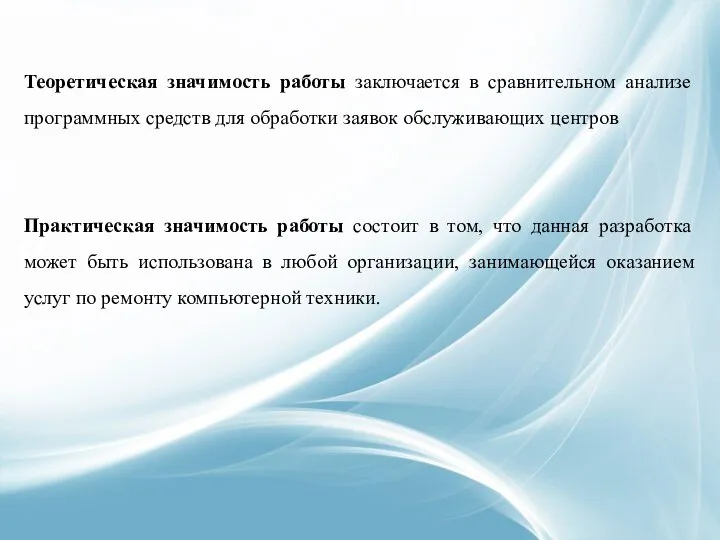 Теоретическая значимость работы заключается в сравнительном анализе программных средств для обработки заявок обслуживающих центров

Практическая значимость работы состоит в том, что данная разработка может быть использована в любой организации, занимающейся оказанием услуг по ремонту компьютерной техники.